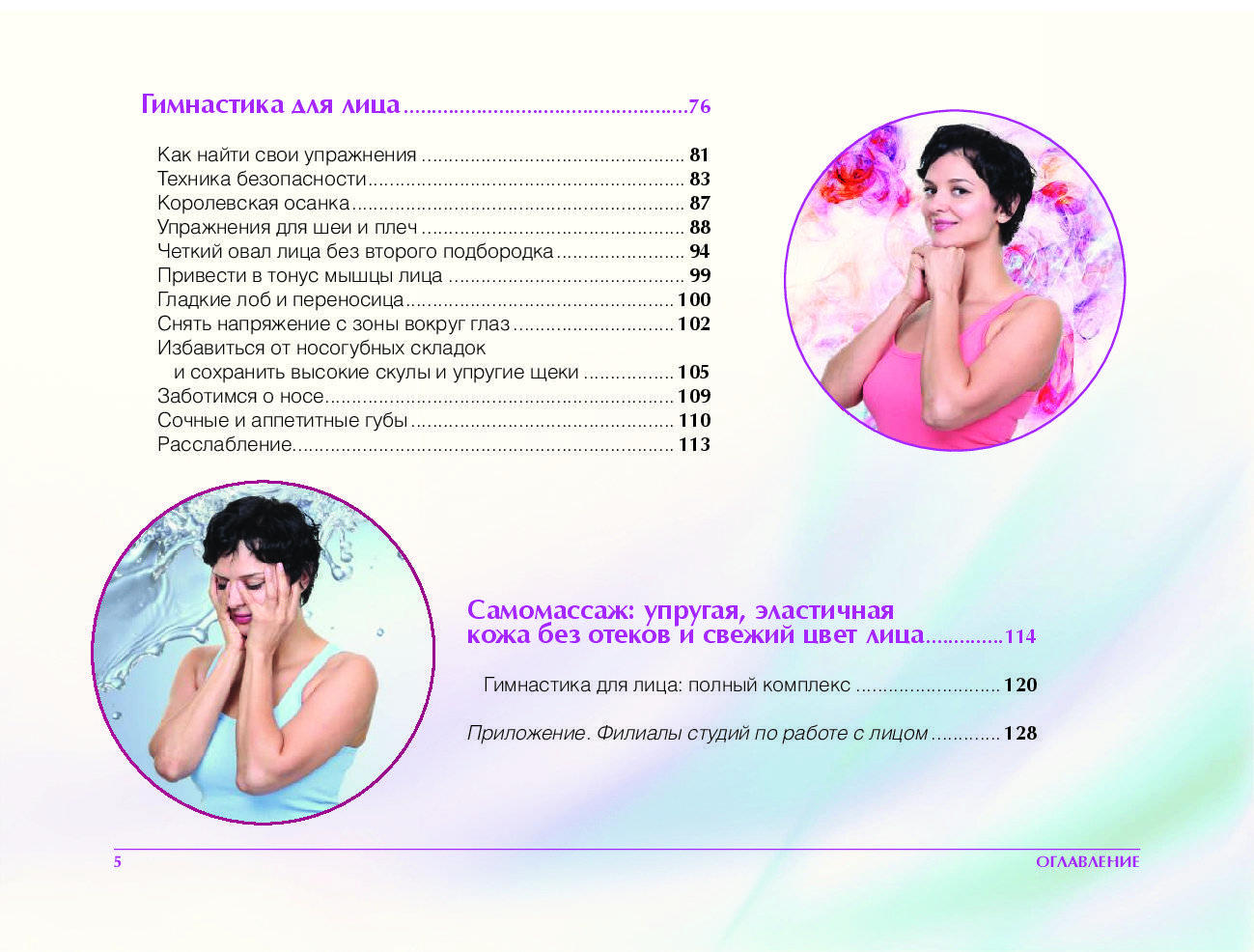 Гимнастика для лица 76

Как найти свои упражнения 81
Техника безопасности 83
Королевская осанка 87
Упражнения для шеи и плеч 88
Четкий овал лица без второго подбородка 94
Привести в тонус мышцы лица 99
Гладкие лоб и переносица 100
Снять напряжение с зоны вокруг глаз 102
Избавиться от носогубных складок и сохранить высокие скулы и упругие щеки 105
Заботимся о носе 109
Сочные и аппетитные губы 110
Расслабление 113

Самомассаж: упругая, эластичная кожа без отеков и свежий цвет лица 114

Гимнастика для лица: полный комплекс 120

Приложение. Филиалы студий по работе с лицом 128

5
ОГЛАВЛЕНИЕ